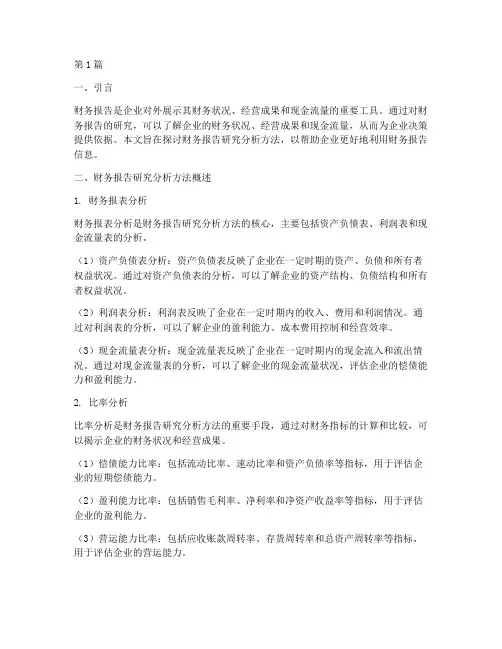 第1篇

一、引言

财务报告是企业对外展示其财务状况、经营成果和现金流量的重要工具。通过对财务报告的研究，可以了解企业的财务状况、经营成果和现金流量，从而为企业决策提供依据。本文旨在探讨财务报告研究分析方法，以帮助企业更好地利用财务报告信息。

二、财务报告研究分析方法概述

1. 财务报表分析

财务报表分析是财务报告研究分析方法的核心，主要包括资产负债表、利润表和现金流量表的分析。

（1）资产负债表分析：资产负债表反映了企业在一定时期的资产、负债和所有者权益状况。通过对资产负债表的分析，可以了解企业的资产结构、负债结构和所有者权益状况。

（2）利润表分析：利润表反映了企业在一定时期内的收入、费用和利润情况。通过对利润表的分析，可以了解企业的盈利能力、成本费用控制和经营效率。

（3）现金流量表分析：现金流量表反映了企业在一定时期内的现金流入和流出情况。通过对现金流量表的分析，可以了解企业的现金流量状况，评估企业的偿债能力和盈利能力。

2. 比率分析

比率分析是财务报告研究分析方法的重要手段，通过对财务指标的计算和比较，可以揭示企业的财务状况和经营成果。

（1）偿债能力比率：包括流动比率、速动比率和资产负债率等指标，用于评估企业的短期偿债能力。

（2）盈利能力比率：包括销售毛利率、净利率和净资产收益率等指标，用于评估企业的盈利能力。

（3）营运能力比率：包括应收账款周转率、存货周转率和总资产周转率等指标，用于评估企业的营运能力。